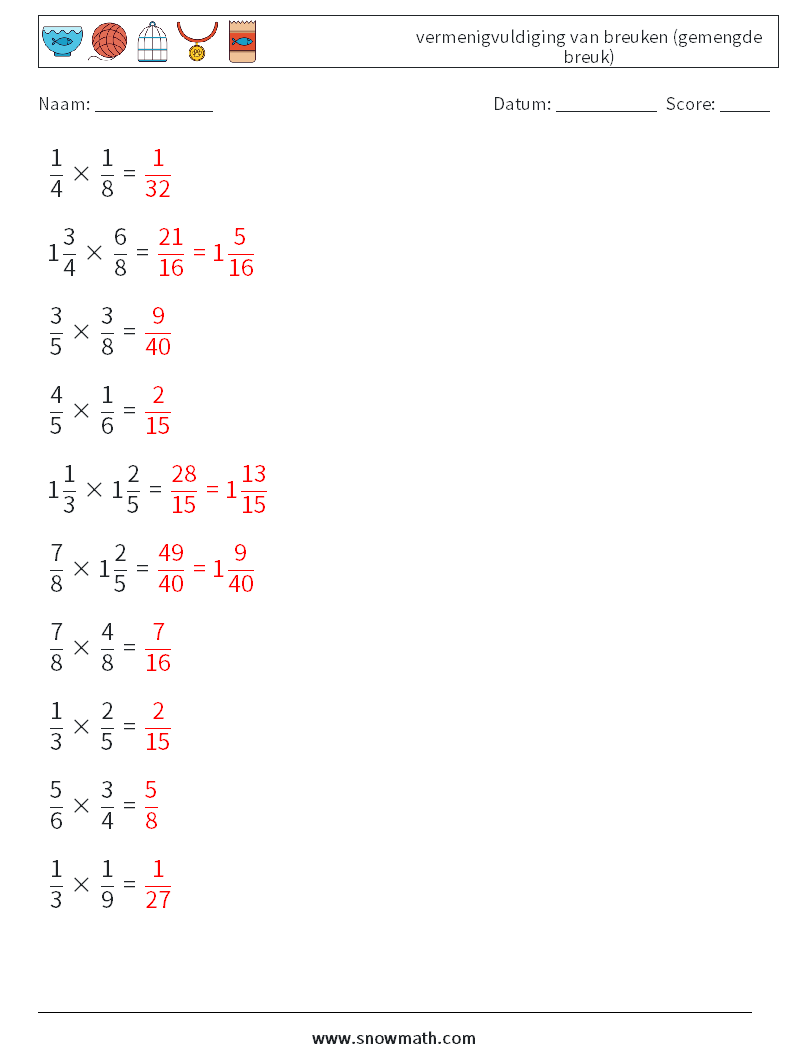 vermenigvuldiging van breuken (gemengde breuk)

Naam: ____________

Datum: ___________ Score: _____

$\frac{1}{4} \times \frac{1}{8} = \frac{1}{32}$

$1\frac{3}{4} \times \frac{6}{8} = \frac{21}{16} = 1\frac{5}{16}$

$\frac{3}{5} \times \frac{3}{8} = \frac{9}{40}$

$\frac{4}{5} \times \frac{1}{6} = \frac{2}{15}$

$1\frac{1}{3} \times 1\frac{2}{5} = \frac{28}{15} = 1\frac{13}{15}$

$\frac{7}{8} \times 1\frac{2}{5} = \frac{49}{40} = 1\frac{9}{40}$

$\frac{7}{8} \times \frac{4}{8} = \frac{7}{16}$

$\frac{1}{3} \times \frac{2}{5} = \frac{2}{15}$

$\frac{5}{6} \times \frac{3}{4} = \frac{5}{8}$

$\frac{1}{3} \times \frac{1}{9} = \frac{1}{27}$

www.snowmath.com